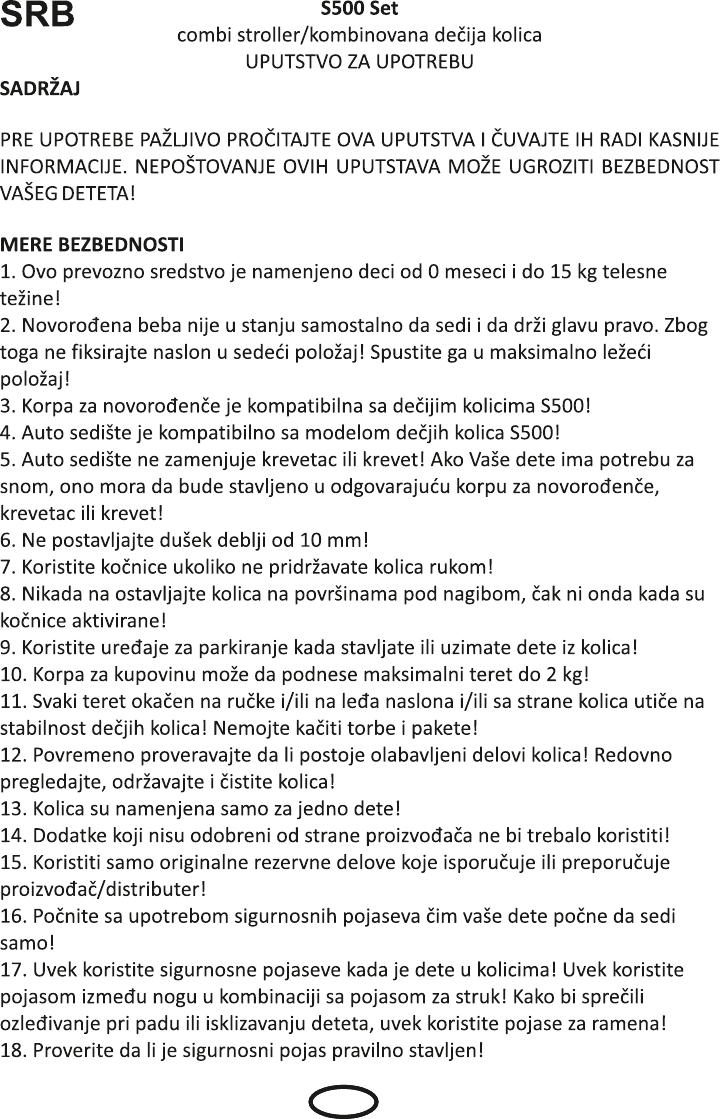 SRB

S500 Set
combi stroller/kombinovana dečija kolica
UPUTSTVO ZA UPOTREBU

SADRŽAJ

PRE UPOTREBE PAŽLJIVO PROČITAJTE OVA UPUTSTVA I ČUVAJTE IH RADI KASNIJE INFORMACIJE. NEPOŠTOVANJE OVIH UPUTSTAVA MOŽE UGROZITI BEZBEDNOST VAŠEG DETETA!

MERE BEZBEDNOSTI
1. Ovo prevozno sredstvo je namenjeno deci od 0 meseci i do 15 kg telesne težine!
2. Novorođena beba nije u stanju samostalno da sedi i da drži glavu pravo. Zbog toga ne fiksirajte naslon u sedeći položaj! Spustite ga u maksimalno ležeći položaj!
3. Korpa za novorođenče je kompatibilna sa dečijim kolicima S500!
4. Auto sedište je kompatibilno sa modelom dečjih kolica S500!
5. Auto sedište ne zamenjuje krevetac ili krevet! Ako Vaše dete ima potrebu za snom, ono mora da bude stavljeno u odgovarajuću korpu za novorođenče, krevetac ili krevet!
6. Ne postavljajte dušek deblji od 10 mm!
7. Koristite kočnice ukoliko ne pridržavate kolica rukom!
8. Nikada na ostavljajte kolica na površinama pod nagibom, čak ni onda kada su kočnice aktivirane!
9. Koristite uređaje za parkiranje kada stavljate ili uzimate dete iz kolica!
10. Korpa za kupovinu može da podnese maksimalni teret do 2 kg!
11. Svaki teret okačen na ručke i/ili na leđa naslona i/ili sa strane kolica utiče na stabilnost dečjih kolica! Nemojte kačiti torbe i pakete!
12. Povremeno proveravajte da li postoje olabavljeni delovi kolica! Redovno pregledajte, održavajte i čistite kolica!
13. Kolica su namenjena samo za jedno dete!
14. Dodatke koji nisu odobreni od strane proizvođača ne bi trebalo koristiti!
15. Koristiti samo originalne rezervne delove koje isporučuje ili preporučuje proizvođač/distributer!
16. Počnite sa upotrebom sigurnosnih pojaseva čim vaše dete počne da sedi samo!
17. Uvek koristite sigurnosne pojaseve kada je dete u kolicima! Uvek koristite pojasom između nogu u kombinaciji sa pojasom za struk! Kako bi sprečili ozleđivanje pri padu ili isklizavanju deteta, uvek koristite pojase za ramena!
18. Proverite da li je sigurnosni pojas pravilno stavljen!